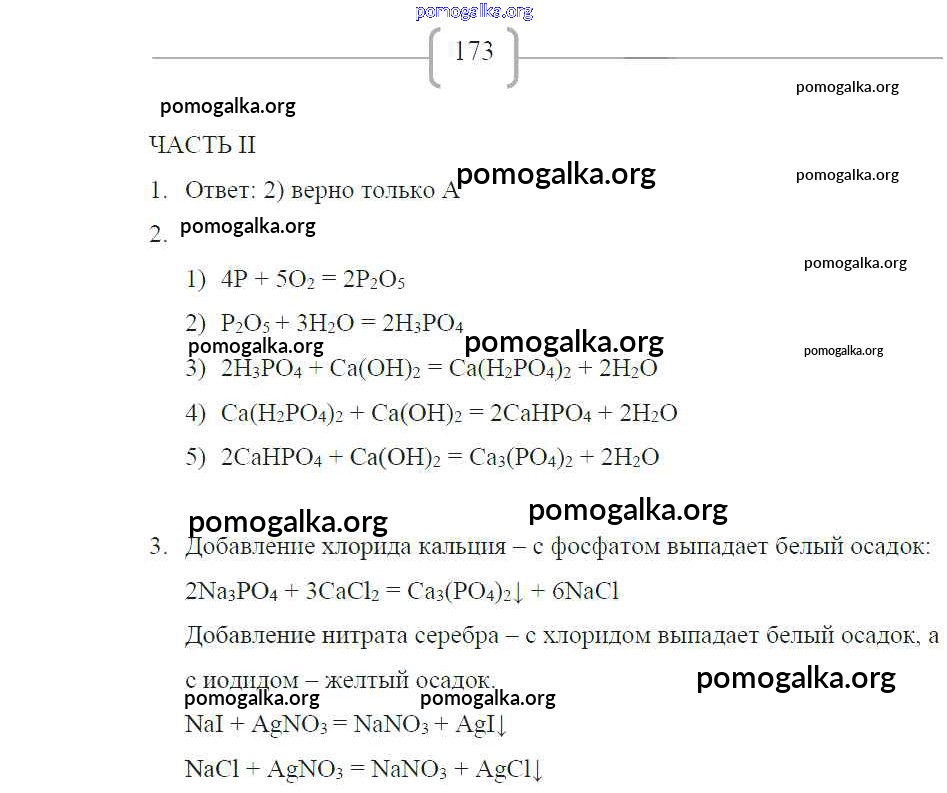 pomogalka.org

173

pomogalka.org

pomogalka.org

ЧАСТЬ II

1. Ответ: 2) верно только А

pomogalka.org

pomogalka.org

2.

pomogalka.org

pomogalka.org

1) $4P + 5O_2 = 2P_2O_5$

2) $P_2O_5 + 3H_2O = 2H_3PO_4$

pomogalka.org

pomogalka.org

pomogalka.org

3) $2H_3PO_4 + Ca(OH)_2 = Ca(H_2PO_4)_2 + 2H_2O$

4) $Ca(H_2PO_4)_2 + Ca(OH)_2 = 2CaHPO_4 + 2H_2O$

5) $2CaHPO_4 + Ca(OH)_2 = Ca_3(PO_4)_2 + 2H_2O$

pomogalka.org

pomogalka.org

3. Добавление хлорида кальция – с фосфатом выпадает белый осадок:

$2Na_3PO_4 + 3CaCl_2 = Ca_3(PO_4)_2\downarrow + 6NaCl$

Добавление нитрата серебра – с хлоридом выпадает белый осадок, а с иодидом – желтый осадок.

pomogalka.org

pomogalka.org

pomogalka.org

$NaI + AgNO_3 = NaNO_3 + AgI\downarrow$

$NaCl + AgNO_3 = NaNO_3 + AgCl\downarrow$